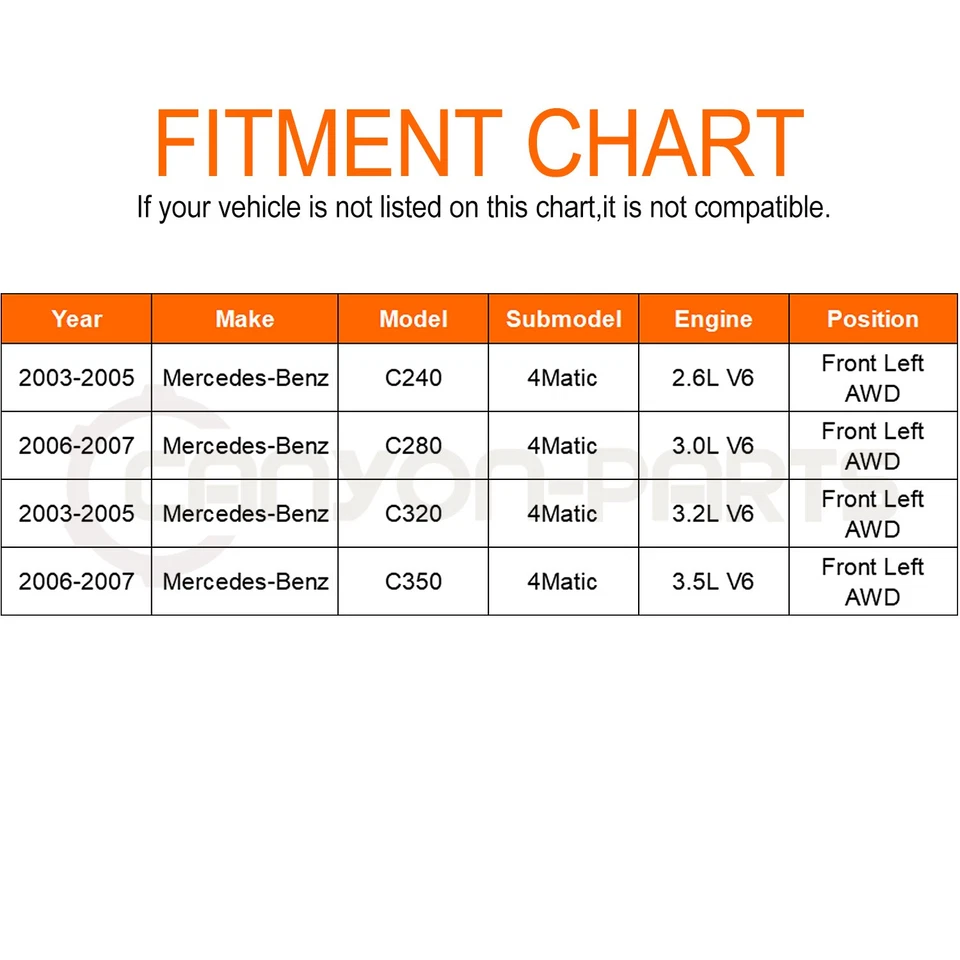 FITMENT CHART

If your vehicle is not listed on this chart,it is not compatible.

| Year | Make | Model | Submodel | Engine | Position |
|---|---|---|---|---|---|
| 2003-2005 | Mercedes-Benz | C240 | 4Matic | 2.6L V6 | Front Left AWD |
| 2006-2007 | Mercedes-Benz | C280 | 4Matic | 3.0L V6 | Front Left AWD |
| 2003-2005 | Mercedes-Benz | C320 | 4Matic | 3.2L V6 | Front Left AWD |
| 2006-2007 | Mercedes-Benz | C350 | 4Matic | 3.5L V6 | Front Left AWD |

CANYON-PARTS